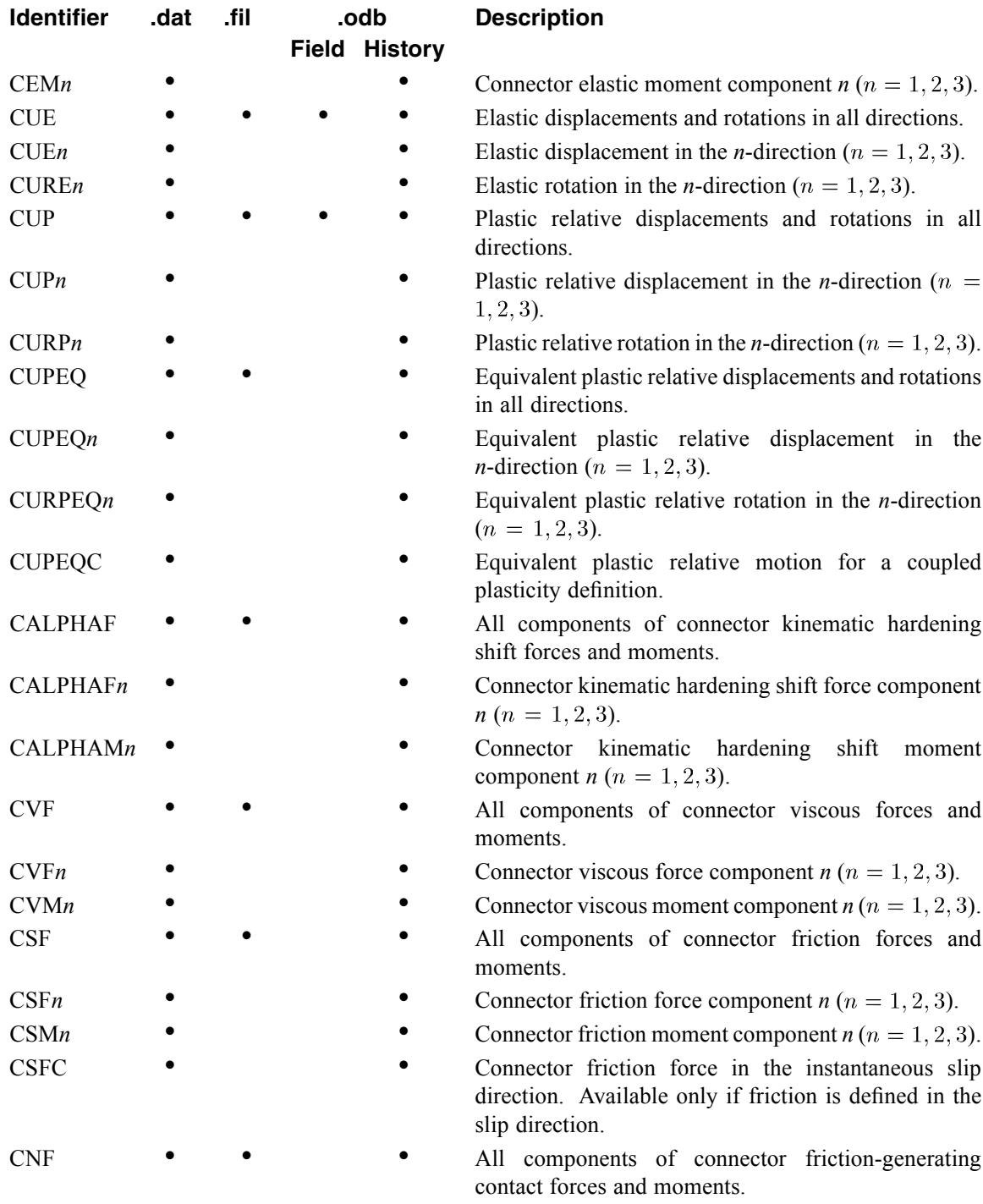 | Identifier | .dat | .fil | .odb Field | .odb History | Description |
|---|---|---|---|---|---|
| CEM*n* | • | | | • | Connector elastic moment component *n* ($n = 1, 2, 3$). |
| CUE | • | • | • | • | Elastic displacements and rotations in all directions. |
| CUE*n* | • | | | • | Elastic displacement in the *n*-direction ($n = 1, 2, 3$). |
| CURE*n* | • | | | • | Elastic rotation in the *n*-direction ($n = 1, 2, 3$). |
| CUP | • | • | • | • | Plastic relative displacements and rotations in all directions. |
| CUP*n* | • | | | • | Plastic relative displacement in the *n*-direction ($n = 1, 2, 3$). |
| CURP*n* | • | | | • | Plastic relative rotation in the *n*-direction ($n = 1, 2, 3$). |
| CUPEQ | • | • | | • | Equivalent plastic relative displacements and rotations in all directions. |
| CUPEQ*n* | • | | | • | Equivalent plastic relative displacement in the *n*-direction ($n = 1, 2, 3$). |
| CURPEQ*n* | • | | | • | Equivalent plastic relative rotation in the *n*-direction ($n = 1, 2, 3$). |
| CUPEQC | • | | | • | Equivalent plastic relative motion for a coupled plasticity definition. |
| CALPHAF | • | • | | • | All components of connector kinematic hardening shift forces and moments. |
| CALPHAF*n* | • | | | • | Connector kinematic hardening shift force component *n* ($n = 1, 2, 3$). |
| CALPHAM*n* | • | | | • | Connector kinematic hardening shift moment component *n* ($n = 1, 2, 3$). |
| CVF | • | • | | • | All components of connector viscous forces and moments. |
| CVF*n* | • | | | • | Connector viscous force component *n* ($n = 1, 2, 3$). |
| CVM*n* | • | | | • | Connector viscous moment component *n* ($n = 1, 2, 3$). |
| CSF | • | • | | • | All components of connector friction forces and moments. |
| CSF*n* | • | | | • | Connector friction force component *n* ($n = 1, 2, 3$). |
| CSM*n* | • | | | • | Connector friction moment component *n* ($n = 1, 2, 3$). |
| CSFC | • | | | • | Connector friction force in the instantaneous slip direction. Available only if friction is defined in the slip direction. |
| CNF | • | • | | • | All components of connector friction-generating contact forces and moments. |